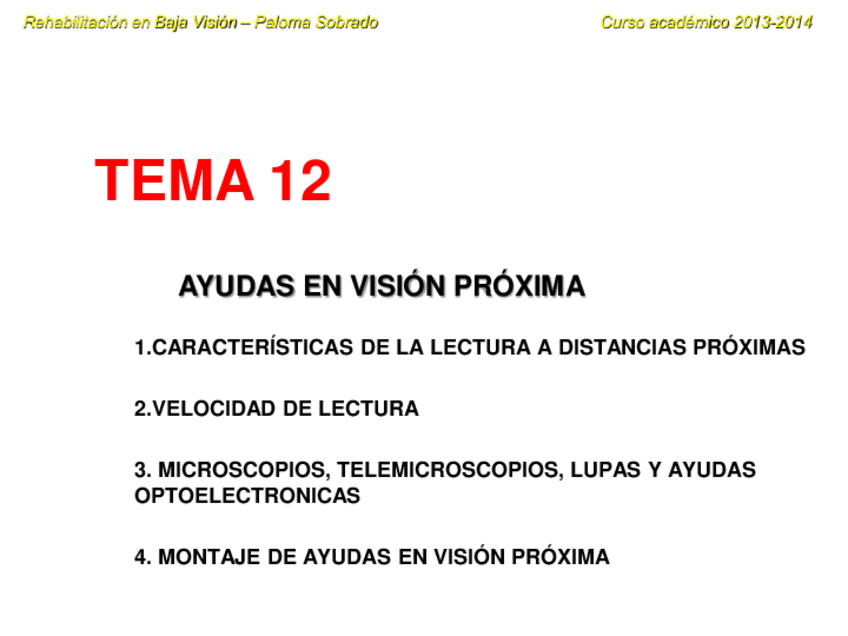 Rehabilitación en Baja Visión – Paloma Sobrado

Curso académico 2013-2014

TEMA 12

AYUDAS EN VISIÓN PRÓXIMA

1.CARACTERÍSTICAS DE LA LECTURA A DISTANCIAS PRÓXIMAS

2.VELOCIDAD DE LECTURA

3. MICROSCOPIOS, TELEMICROSCOPIOS, LUPAS Y AYUDAS OPTOELECTRONICAS

4. MONTAJE DE AYUDAS EN VISIÓN PRÓXIMA